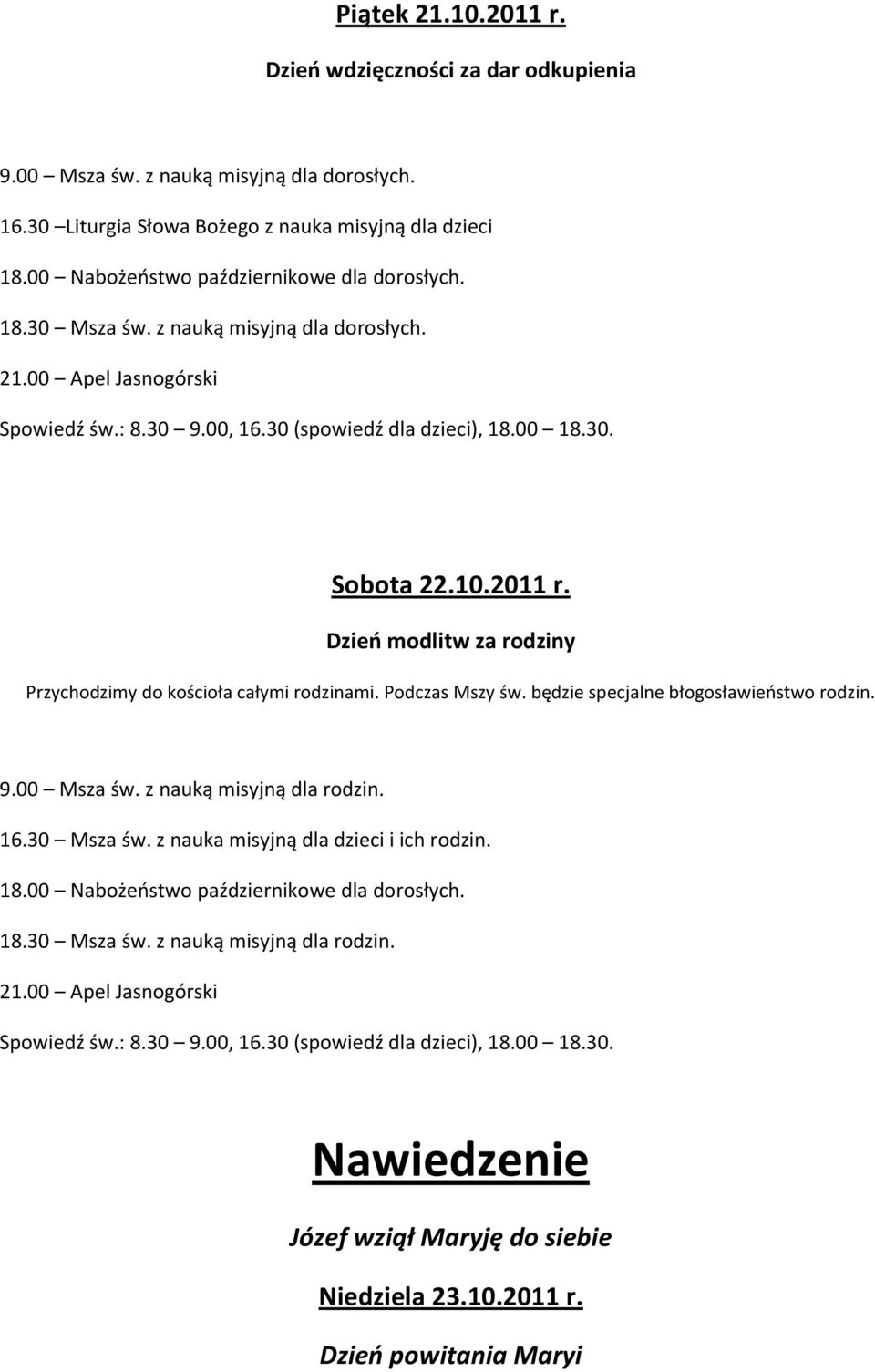 Piątek 21.10.2011 r.

Dzień wdzięczności za dar odkupienia

9.00 – Msza św. z nauką misyjną dla dorosłych.

16.30 –Liturgia Słowa Bożego z nauka misyjną dla dzieci

18.00 – Nabożeństwo październikowe dla dorosłych.

18.30 – Msza św. z nauką misyjną dla dorosłych.

21.00 – Apel Jasnogórski

Spowiedź św.: 8.30 – 9.00, 16.30 (spowiedź dla dzieci), 18.00 – 18.30.

Sobota 22.10.2011 r.

Dzień modlitw za rodziny

Przychodzimy do kościoła całymi rodzinami. Podczas Mszy św. będzie specjalne błogosławieństwo rodzin.

9.00 – Msza św. z nauką misyjną dla rodzin.

16.30 – Msza św. z nauka misyjną dla dzieci i ich rodzin.

18.00 – Nabożeństwo październikowe dla dorosłych.

18.30 – Msza św. z nauką misyjną dla rodzin.

21.00 – Apel Jasnogórski

Spowiedź św.: 8.30 – 9.00, 16.30 (spowiedź dla dzieci), 18.00 – 18.30.

Nawiedzenie

Józef wziął Maryję do siebie

Niedziela 23.10.2011 r.

Dzień powitania Maryi